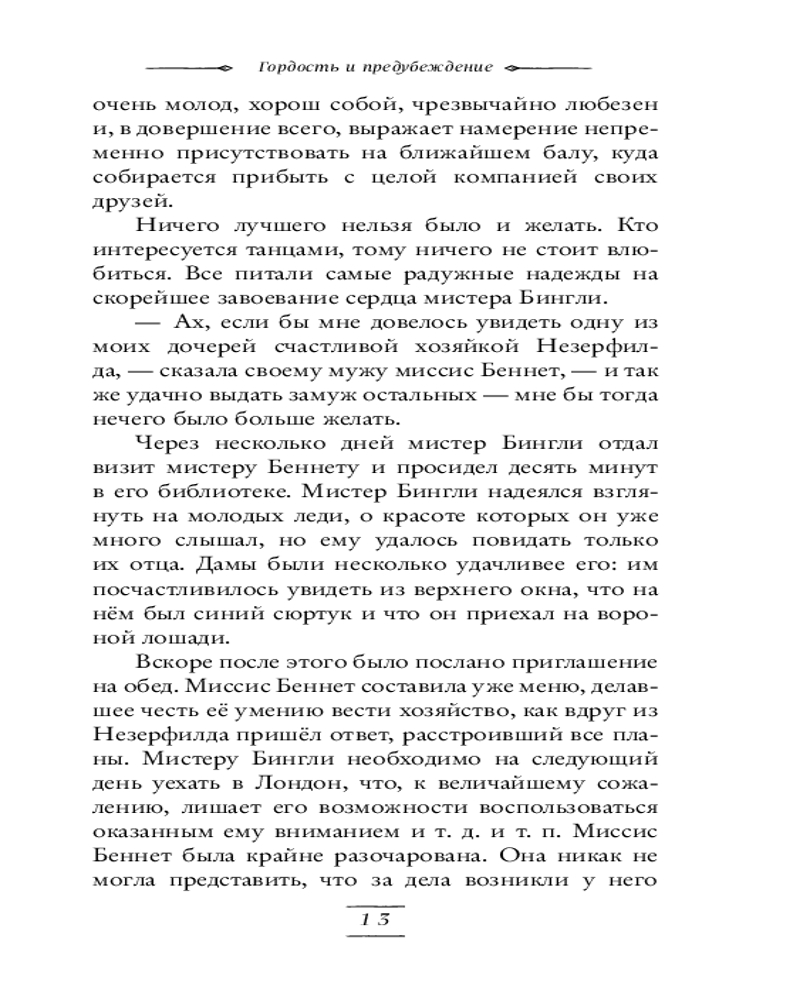 Гордость и предубеждение

очень молод, хорош собой, чрезвычайно любезен и, в довершение всего, выражает намерение непременно присутствовать на ближайшем балу, куда собирается прибыть с целой компанией своих друзей.

Ничего лучшего нельзя было и желать. Кто интересуется танцами, тому ничего не стоит влюбиться. Все питали самые радужные надежды на скорейшее завоевание сердца мистера Бингли.

— Ах, если бы мне довелось увидеть одну из моих дочерей счастливой хозяйкой Незерфилда, — сказала своему мужу миссис Беннет, — и так же удачно выдать замуж остальных — мне бы тогда нечего было больше желать.

Через несколько дней мистер Бингли отдал визит мистеру Беннету и просидел десять минут в его библиотеке. Мистер Бингли надеялся взглянуть на молодых леди, о красоте которых он уже много слышал, но ему удалось повидать только их отца. Дамы были несколько удачливее его: им посчастливилось увидеть из верхнего окна, что на нём был синий сюртук и что он приехал на вороной лошади.

Вскоре после этого было послано приглашение на обед. Миссис Беннет составила уже меню, делавшее честь её умению вести хозяйство, как вдруг из Незерфилда пришёл ответ, расстроивший все планы. Мистеру Бингли необходимо на следующий день уехать в Лондон, что, к величайшему сожалению, лишает его возможности воспользоваться оказанным ему вниманием и т. д. и т. п. Миссис Беннет была крайне разочарована. Она никак не могла представить, что за дела возникли у него

13